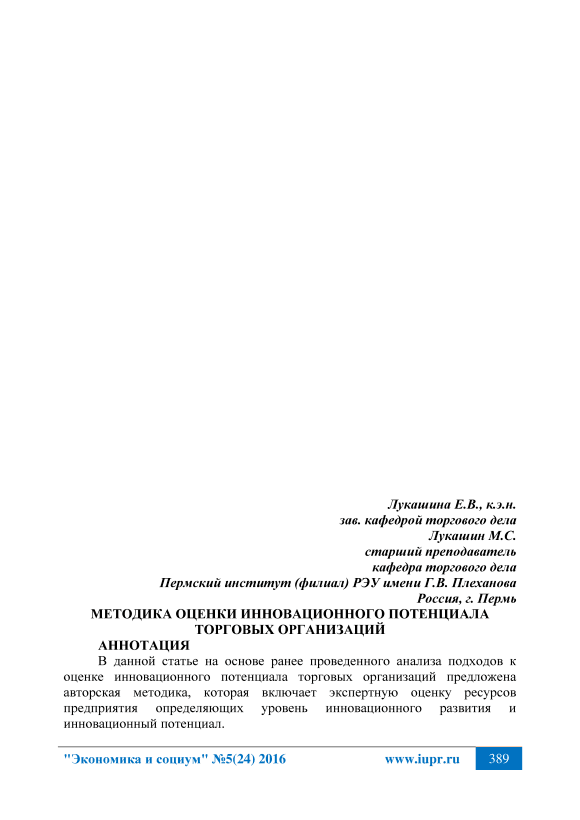 Лукашина Е.В., к.э.н.
зав. кафедрой торгового дела
Лукашин М.С.
старший преподаватель
кафедра торгового дела
Пермский институт (филиал) РЭУ имени Г.В. Плеханова
Россия, г. Пермь

МЕТОДИКА ОЦЕНКИ ИННОВАЦИОННОГО ПОТЕНЦИАЛА ТОРГОВЫХ ОРГАНИЗАЦИЙ

АННОТАЦИЯ

В данной статье на основе ранее проведенного анализа подходов к оценке инновационного потенциала торговых организаций предложена авторская методика, которая включает экспертную оценку ресурсов предприятия определяющих уровень инновационного развития и инновационный потенциал.

"Экономика и социум" №5(24) 2016 www.iupr.ru 389